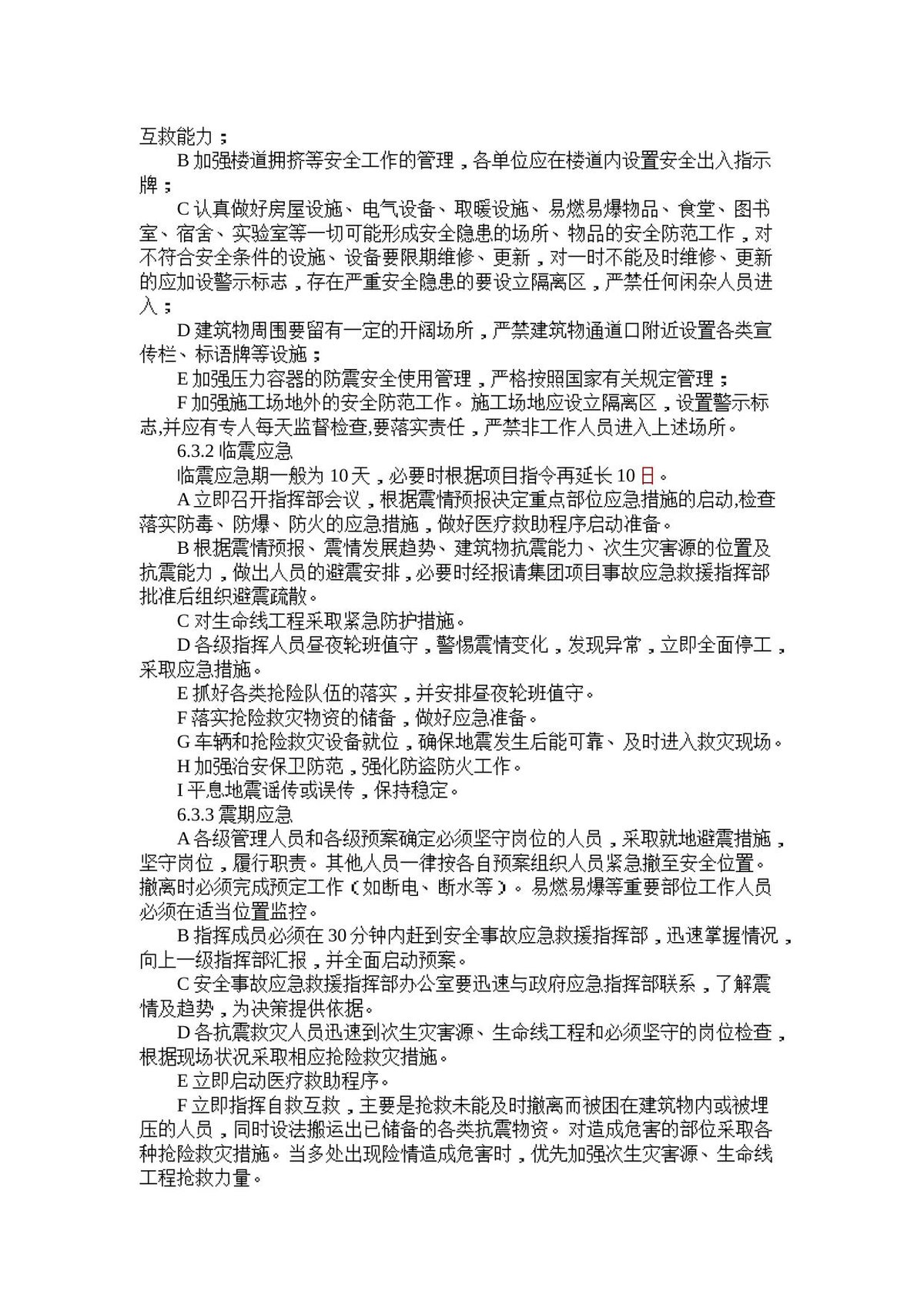 互救能力；

B加强楼道拥挤等安全工作的管理，各单位应在楼道内设置安全出入指示牌；

C认真做好房屋设施、电气设备、取暖设施、易燃易爆物品、食堂、图书室、宿舍、实验室等一切可能形成安全隐患的场所、物品的安全防范工作，对不符合安全条件的设施、设备要限期维修、更新，对一时不能及时维修、更新的应加设警示标志，存在严重安全隐患的要设立隔离区，严禁任何闲杂人员进入；

D建筑物周围要留有一定的开阔场所，严禁建筑物通道口附近设置各类宣传栏、标语牌等设施；

E加强压力容器的防震安全使用管理，严格按照国家有关规定管理；

F加强施工场地外的安全防范工作。施工场地应设立隔离区，设置警示标志,并应有专人每天监督检查,要落实责任，严禁非工作人员进入上述场所。

6.3.2临震应急

临震应急期一般为10天，必要时根据项目指令再延长10日。

A立即召开指挥部会议，根据震情预报决定重点部位应急措施的启动,检查落实防毒、防爆、防火的应急措施，做好医疗救助程序启动准备。

B根据震情预报、震情发展趋势、建筑物抗震能力、次生灾害源的位置及抗震能力，做出人员的避震安排，必要时经报请集团项目事故应急救援指挥部批准后组织避震疏散。

C对生命线工程采取紧急防护措施。

D各级指挥人员昼夜轮班值守，警惕震情变化，发现异常，立即全面停工，采取应急措施。

E抓好各类抢险队伍的落实，并安排昼夜轮班值守。

F落实抢险救灾物资的储备，做好应急准备。

G车辆和抢险救灾设备就位，确保地震发生后能可靠、及时进入救灾现场。

H加强治安保卫防范，强化防盗防火工作。

I平息地震谣传或误传，保持稳定。

6.3.3震期应急

A各级管理人员和各级预案确定必须坚守岗位的人员，采取就地避震措施，坚守岗位，履行职责。其他人员一律按各自预案组织人员紧急撤至安全位置。撤离时必须完成预定工作（如断电、断水等）。易燃易爆等重要部位工作人员必须在适当位置监控。

B指挥成员必须在30分钟内赶到安全事故应急救援指挥部，迅速掌握情况，向上一级指挥部汇报，并全面启动预案。

C安全事故应急救援指挥部办公室要迅速与政府应急指挥部联系，了解震情及趋势，为决策提供依据。

D各抗震救灾人员迅速到次生灾害源、生命线工程和必须坚守的岗位检查，根据现场状况采取相应抢险救灾措施。

E立即启动医疗救助程序。

F立即指挥自救互救，主要是抢救未能及时撤离而被困在建筑物内或被埋压的人员，同时设法搬运出已储备的各类抗震物资。对造成危害的部位采取各种抢险救灾措施。当多处出现险情造成危害时，优先加强次生灾害源、生命线工程抢救力量。